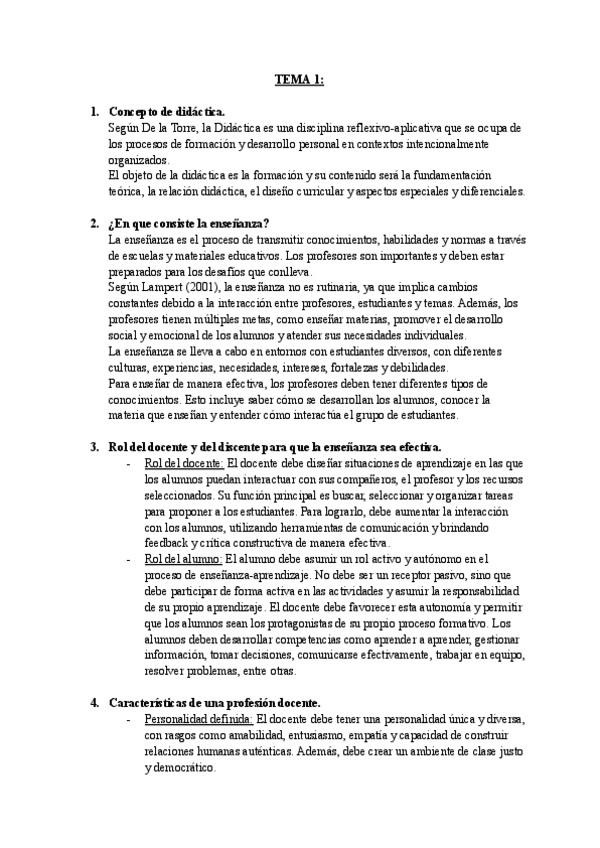 TEMA 1:

1. Concepto de didáctica.
Según De la Torre, la Didáctica es una disciplina reflexivo-aplicativa que se ocupa de los procesos de formación y desarrollo personal en contextos intencionalmente organizados.
El objeto de la didáctica es la formación y su contenido será la fundamentación teórica, la relación didáctica, el diseño curricular y aspectos especiales y diferenciales.

2. ¿En que consiste la enseñanza?
La enseñanza es el proceso de transmitir conocimientos, habilidades y normas a través de escuelas y materiales educativos. Los profesores son importantes y deben estar preparados para los desafíos que conlleva.
Según Lampert (2001), la enseñanza no es rutinaria, ya que implica cambios constantes debido a la interacción entre profesores, estudiantes y temas. Además, los profesores tienen múltiples metas, como enseñar materias, promover el desarrollo social y emocional de los alumnos y atender sus necesidades individuales.
La enseñanza se lleva a cabo en entornos con estudiantes diversos, con diferentes culturas, experiencias, necesidades, intereses, fortalezas y debilidades.
Para enseñar de manera efectiva, los profesores deben tener diferentes tipos de conocimientos. Esto incluye saber cómo se desarrollan los alumnos, conocer la materia que enseñan y entender cómo interactúa el grupo de estudiantes.

3. Rol del docente y del discente para que la enseñanza sea efectiva.
- Rol del docente: El docente debe diseñar situaciones de aprendizaje en las que los alumnos puedan interactuar con sus compañeros, el profesor y los recursos seleccionados. Su función principal es buscar, seleccionar y organizar tareas para proponer a los estudiantes. Para lograrlo, debe aumentar la interacción con los alumnos, utilizando herramientas de comunicación y brindando feedback y crítica constructiva de manera efectiva.
- Rol del alumno: El alumno debe asumir un rol activo y autónomo en el proceso de enseñanza-aprendizaje. No debe ser un receptor pasivo, sino que debe participar de forma activa en las actividades y asumir la responsabilidad de su propio aprendizaje. El docente debe favorecer esta autonomía y permitir que los alumnos sean los protagonistas de su propio proceso formativo. Los alumnos deben desarrollar competencias como aprender a aprender, gestionar información, tomar decisiones, comunicarse efectivamente, trabajar en equipo, resolver problemas, entre otras.

4. Características de una profesión docente.
- Personalidad definida: El docente debe tener una personalidad única y diversa, con rasgos como amabilidad, entusiasmo, empatía y capacidad de construir relaciones humanas auténticas. Además, debe crear un ambiente de clase justo y democrático.